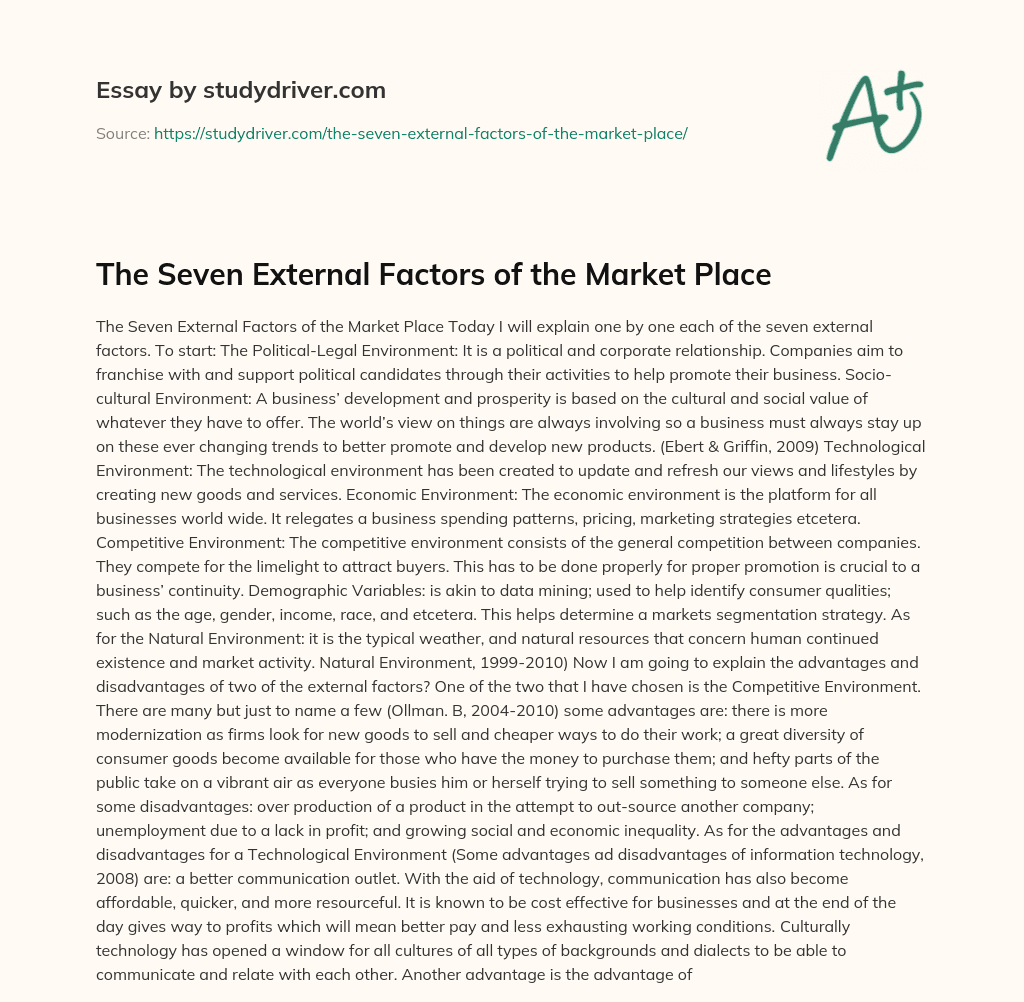 Essay by studydriver.com

Source: https://studydriver.com/the-seven-external-factors-of-the-market-place/

A+

The Seven External Factors of the Market Place

The Seven External Factors of the Market Place Today I will explain one by one each of the seven external factors. To start: The Political-Legal Environment: It is a political and corporate relationship. Companies aim to franchise with and support political candidates through their activities to help promote their business. Socio-cultural Environment: A business' development and prosperity is based on the cultural and social value of whatever they have to offer. The world's view on things are always involving so a business must always stay up on these ever changing trends to better promote and develop new products. (Ebert & Griffin, 2009) Technological Environment: The technological environment has been created to update and refresh our views and lifestyles by creating new goods and services. Economic Environment: The economic environment is the platform for all businesses world wide. It relegates a business spending patterns, pricing, marketing strategies etcetera. Competitive Environment: The competitive environment consists of the general competition between companies. They compete for the limelight to attract buyers. This has to be done properly for proper promotion is crucial to a business' continuity. Demographic Variables: is akin to data mining; used to help identify consumer qualities; such as the age, gender, income, race, and etcetera. This helps determine a markets segmentation strategy. As for the Natural Environment: it is the typical weather, and natural resources that concern human continued existence and market activity. Natural Environment, 1999-2010) Now I am going to explain the advantages and disadvantages of two of the external factors? One of the two that I have chosen is the Competitive Environment. There are many but just to name a few (Ollman. B, 2004-2010) some advantages are: there is more modernization as firms look for new goods to sell and cheaper ways to do their work; a great diversity of consumer goods become available for those who have the money to purchase them; and hefty parts of the public take on a vibrant air as everyone busies him or herself trying to sell something to someone else. As for some disadvantages: over production of a product in the attempt to out-source another company; unemployment due to a lack in profit; and growing social and economic inequality. As for the advantages and disadvantages for a Technological Environment (Some advantages ad disadvantages of information technology, 2008) are: a better communication outlet. With the aid of technology, communication has also become affordable, quicker, and more resourceful. It is known to be cost effective for businesses and at the end of the day gives way to profits which will mean better pay and less exhausting working conditions. Culturally technology has opened a window for all cultures of all types of backgrounds and dialects to be able to communicate and relate with each other. Another advantage is the advantage of